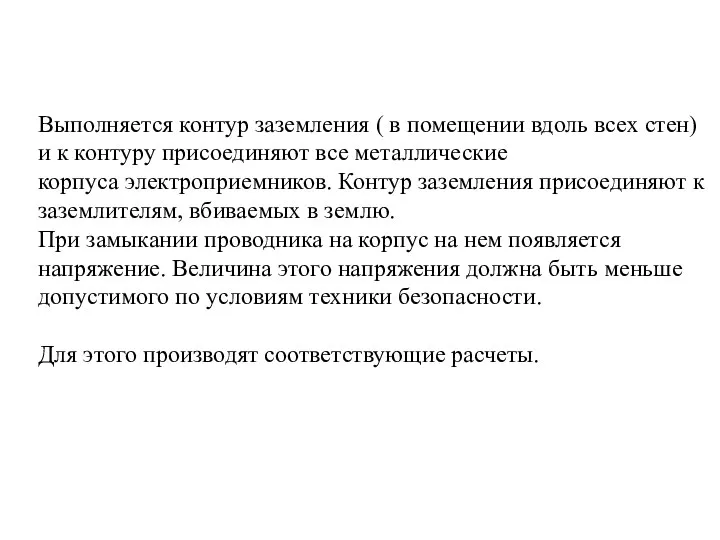 Выполняется контур заземления ( в помещении вдоль всех стен) и к контуру присоединяют все металлические корпуса электроприемников. Контур заземления присоединяют к заземлителям, вбиваемых в землю.
При замыкании проводника на корпус на нем появляется напряжение. Величина этого напряжения должна быть меньше допустимого по условиям техники безопасности.

Для этого производят соответствующие расчеты.